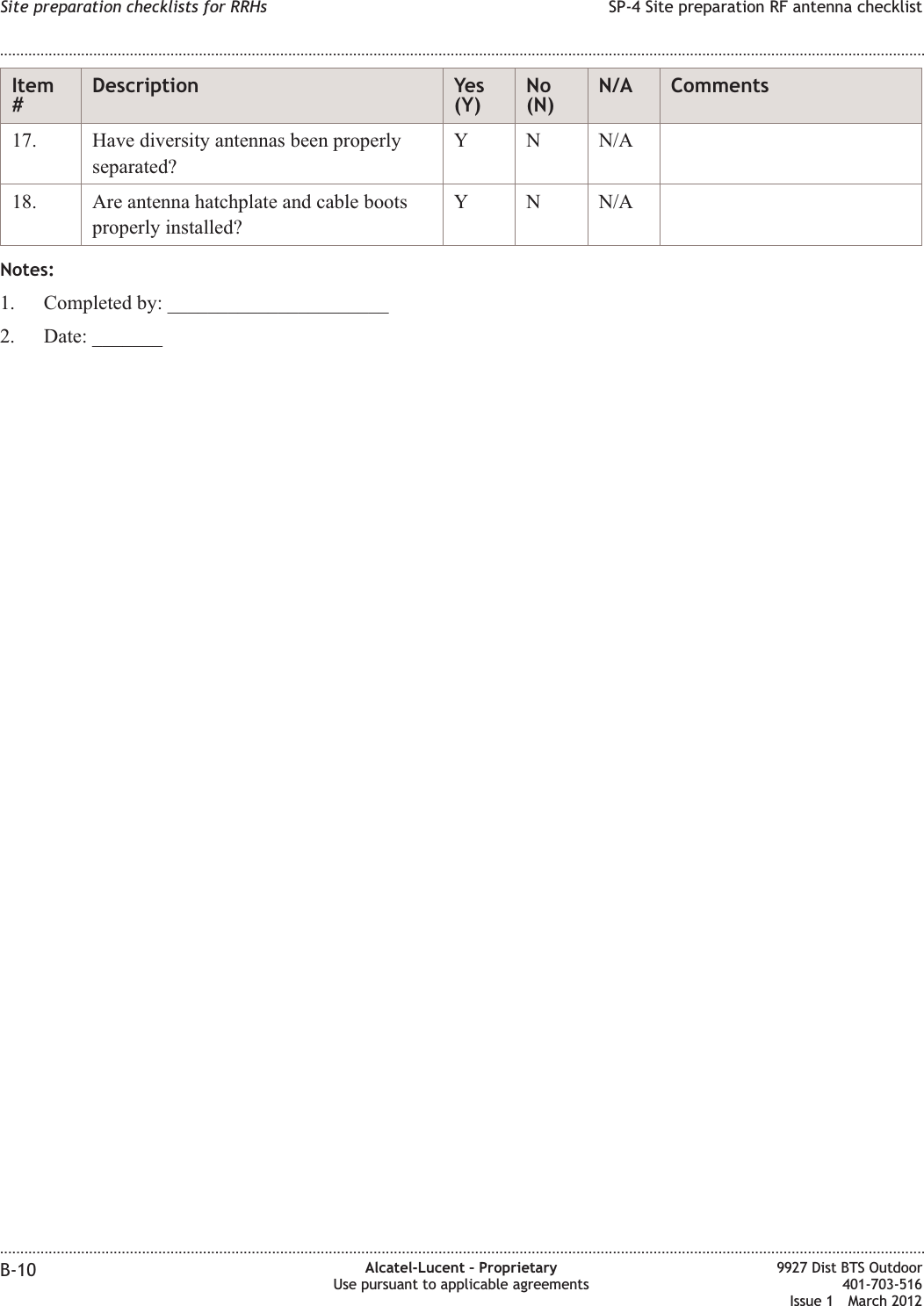 Site preparation checklists for RRHs SP-4 Site preparation RF antenna checklist

| Item # | Description | Yes (Y) | No (N) | N/A | Comments |
|---|---|---|---|---|---|
| 17. | Have diversity antennas been properly separated? | Y | N | N/A | |
| 18. | Are antenna hatchplate and cable boots properly installed? | Y | N | N/A | |

Notes:

1. Completed by: ______________________

2. Date: _______

B-10 Alcatel-Lucent – Proprietary
Use pursuant to applicable agreements
9927 Dist BTS Outdoor
401-703-516
Issue 1 March 2012